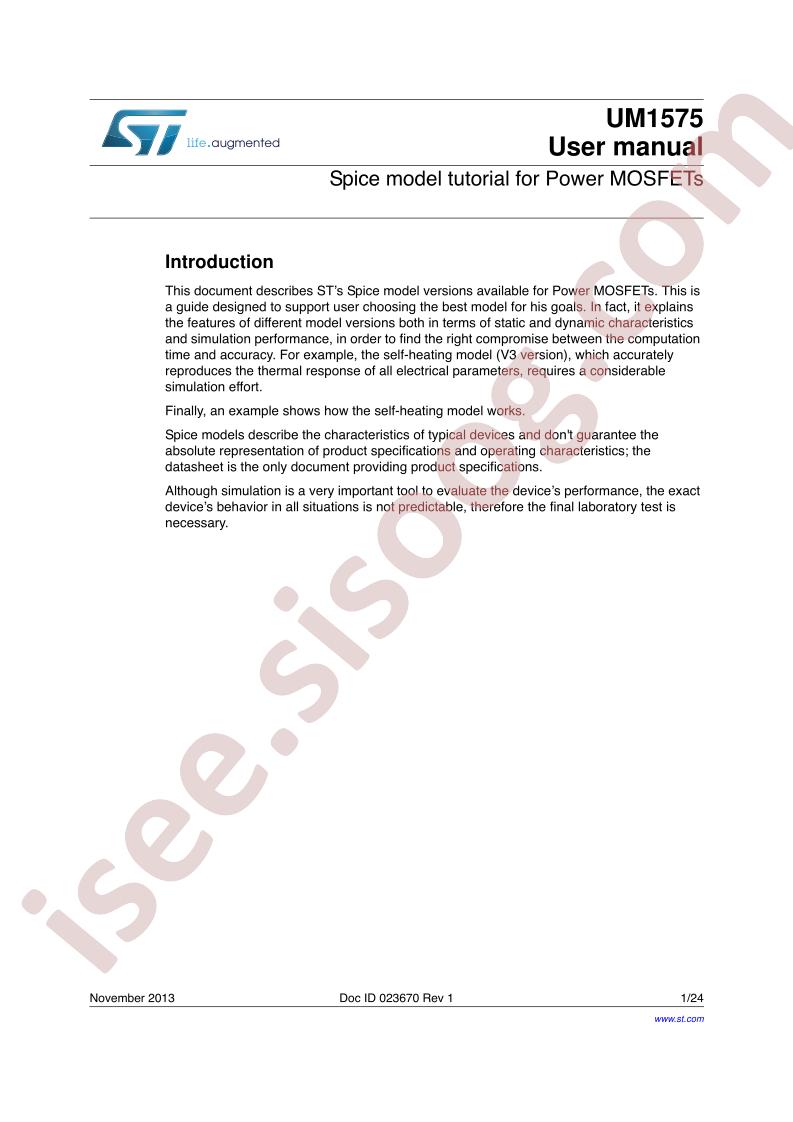 life.augmented

UM1575
User manual

Spice model tutorial for Power MOSFETs

Introduction

This document describes ST's Spice model versions available for Power MOSFETs. This is a guide designed to support user choosing the best model for his goals. In fact, it explains the features of different model versions both in terms of static and dynamic characteristics and simulation performance, in order to find the right compromise between the computation time and accuracy. For example, the self-heating model (V3 version), which accurately reproduces the thermal response of all electrical parameters, requires a considerable simulation effort.

Finally, an example shows how the self-heating model works.

Spice models describe the characteristics of typical devices and don't guarantee the absolute representation of product specifications and operating characteristics; the datasheet is the only document providing product specifications.

Although simulation is a very important tool to evaluate the device's performance, the exact device's behavior in all situations is not predictable, therefore the final laboratory test is necessary.

isee.sisoog.com

November 2013 Doc ID 023670 Rev 1 1/24

www.st.com